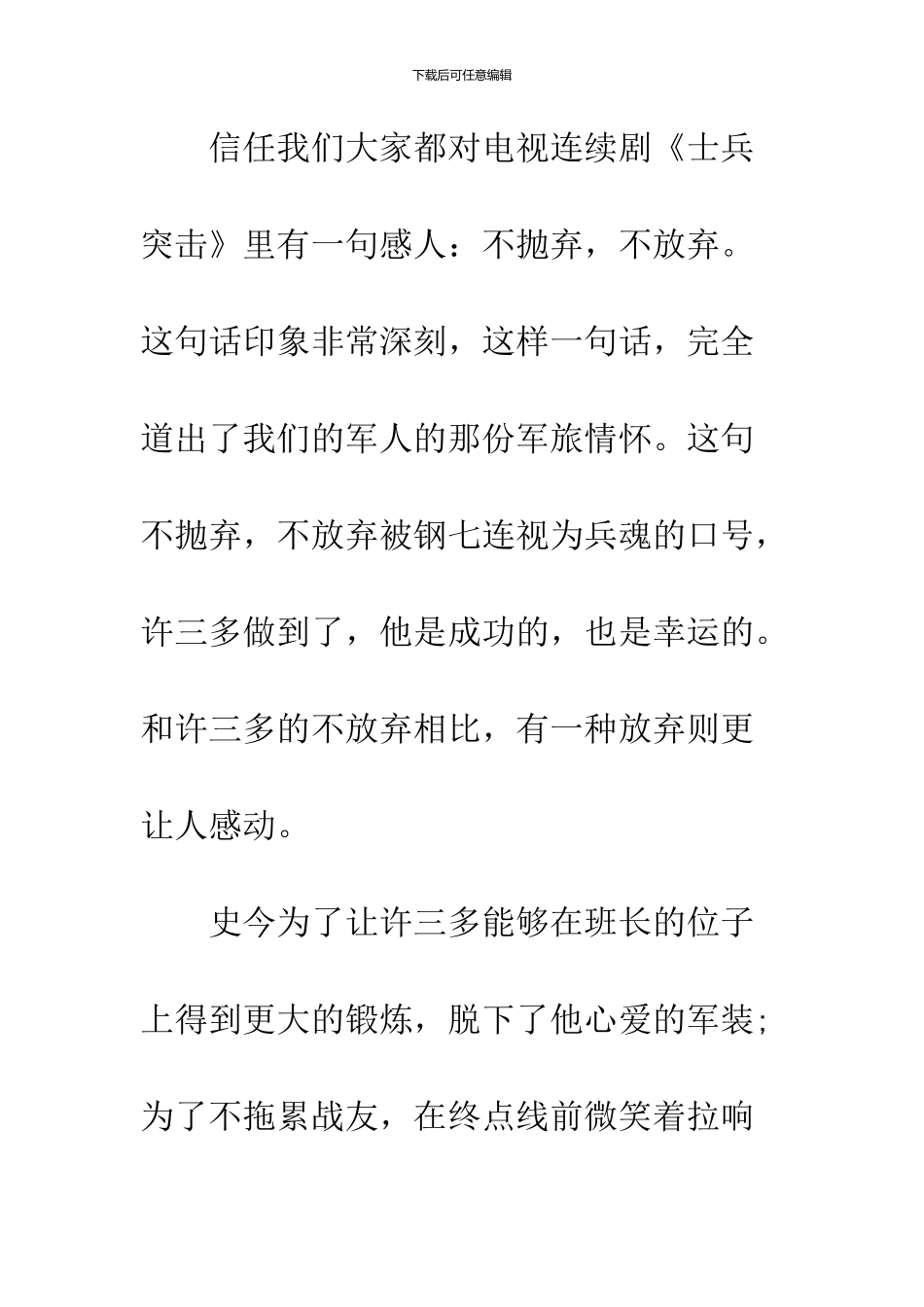 下载后可任意编辑

信任我们大家都对电视连续剧《士兵突击》里有一句感人：不抛弃，不放弃。这句话印象非常深刻，这样一句话，完全道出了我们的军人的那份军旅情怀。这句不抛弃，不放弃被钢七连视为兵魂的口号，许三多做到了，他是成功的，也是幸运的。和许三多的不放弃相比，有一种放弃则更让人感动。

史今为了让许三多能够在班长的位子上得到更大的锻炼，脱下了他心爱的军装；为了不拖累战友，在终点线前微笑着拉响